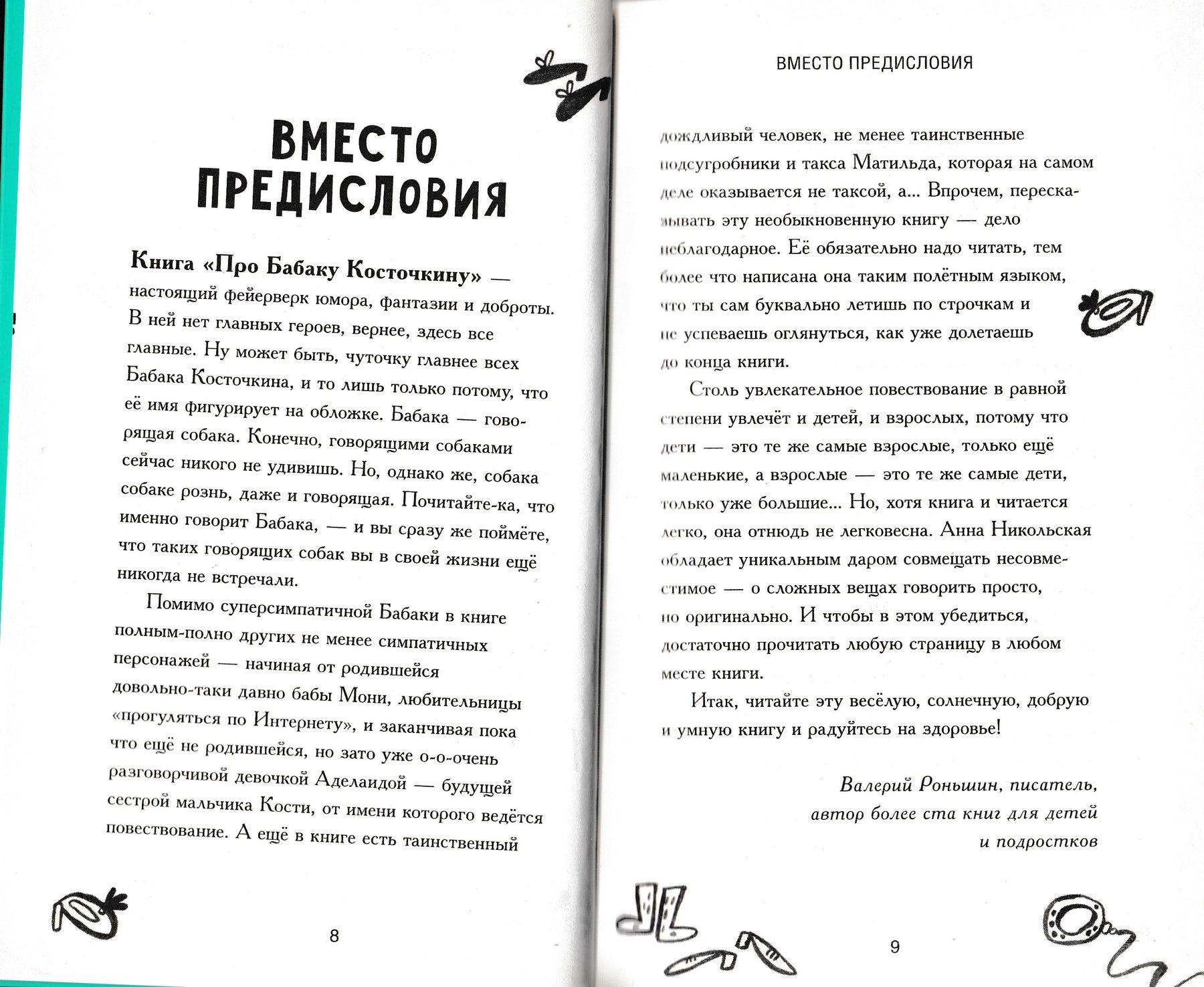 ВМЕСТО ПРЕДИСЛОВИЯ

Книга «Про Бабаку Косточкину» — настоящий фейерверк юмора, фантазии и доброты. В ней нет главных героев, вернее, здесь все главные. Ну может быть, чуточку главнее всех Бабака Косточкина, и то лишь только потому, что её имя фигурирует на обложке. Бабака — говорящая собака. Конечно, говорящими собаками сейчас никого не удивишь. Но, однако же, собака собаке рознь, даже и говорящая. Почитайте-ка, что именно говорит Бабака, — и вы сразу же поймёте, что таких говорящих собак вы в своей жизни ещё никогда не встречали.

Помимо суперсимпатичной Бабаки в книге полным-полно других не менее симпатичных персонажей — начиная от родившейся довольно-таки давно бабы Мони, любительницы «прогуляться по Интернету», и заканчивая пока что ещё не родившейся, но зато уже о-о-очень разговорчивой девочкой Аделаидой — будущей сестрой мальчика Кости, от имени которого ведётся повествование. А ещё в книге есть таинственный

8

ВМЕСТО ПРЕДИСЛОВИЯ

дождливый человек, не менее таинственные подсугробники и такса Матильда, которая на самом деле оказывается не таксой, а... Впрочем, пересказывать эту необыкновенную книгу — дело неблагодарное. Её обязательно надо читать, тем более что написана она таким полётным языком, что ты сам буквально летишь по строчкам и не успеваешь оглянуться, как уже долетаешь до конца книги.

Столь увлекательное повествование в равной степени увлечёт и детей, и взрослых, потому что дети — это те же самые взрослые, только ещё маленькие, а взрослые — это те же самые дети, только уже большие... Но, хотя книга и читается легко, она отнюдь не легковесна. Анна Никольская обладает уникальным даром совмещать несовместимое — о сложных вещах говорить просто, но оригинально. И чтобы в этом убедиться, достаточно прочитать любую страницу в любом месте книги.

Итак, читайте эту весёлую, солнечную, добрую и умную книгу и радуйтесь на здоровье!

Валерий Роньшин, писатель, автор более ста книг для детей и подростков

9